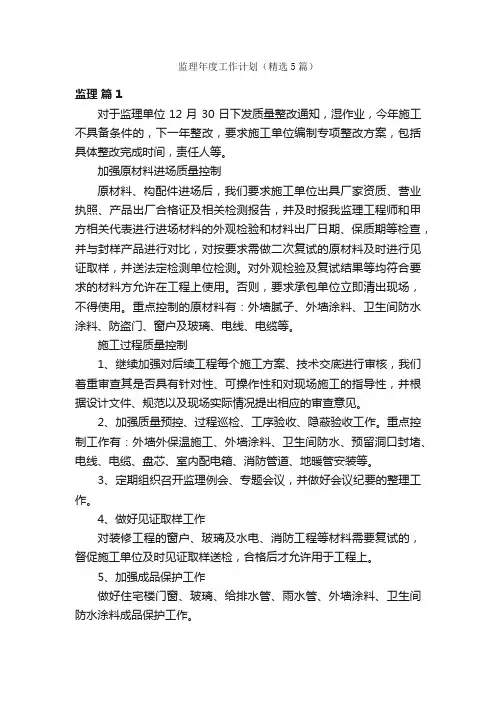 监理年度工作计划（精选5篇）

监理 篇1

对于监理单位12月30日下发质量整改通知，湿作业，今年施工不具备条件的，下一年整改，要求施工单位编制专项整改方案，包括具体整改完成时间，责任人等。

加强原材料进场质量控制

原材料、构配件进场后，我们要求施工单位出具厂家资质、营业执照、产品出厂合格证及相关检测报告，并及时报我监理工程师和甲方相关代表进行进场材料的外观检验和材料出厂日期、保质期等检查，并与封样产品进行对比，对按要求需做二次复试的原材料及时进行见证取样，并送法定检测单位检测。对外观检验及复试结果等均符合要求的材料方允许在工程上使用。否则，要求承包单位立即清出现场，不得使用。重点控制的原材料有：外墙腻子、外墙涂料、卫生间防水涂料、防盗门、窗户及玻璃、电线、电缆等。

施工过程质量控制

1、继续加强对后续工程每个施工方案、技术交底进行审核，我们着重审查其是否具有针对性、可操作性和对现场施工的指导性，并根据设计文件、规范以及现场实际情况提出相应的审查意见。

2、加强质量预控、过程巡检、工序验收、隐蔽验收工作。重点控制工作有：外墙外保温施工、外墙涂料、卫生间防水、预留洞口封堵、电线、电缆、盘芯、室内配电箱、消防管道、地暖管安装等。

3、定期组织召开监理例会、专题会议，并做好会议纪要的整理工作。

4、做好见证取样工作

对装修工程的窗户、玻璃及水电、消防工程等材料需要复试的，督促施工单位及时见证取样送检，合格后才允许用于工程上。

5、加强成品保护工作

做好住宅楼门窗、玻璃、给排水管、雨水管、外墙涂料、卫生间防水涂料成品保护工作。